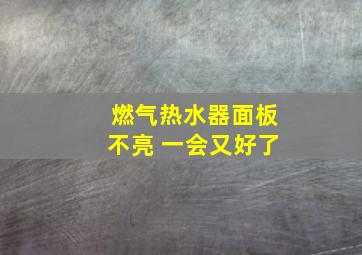 燃气热水器面板
不亮 一会又好了